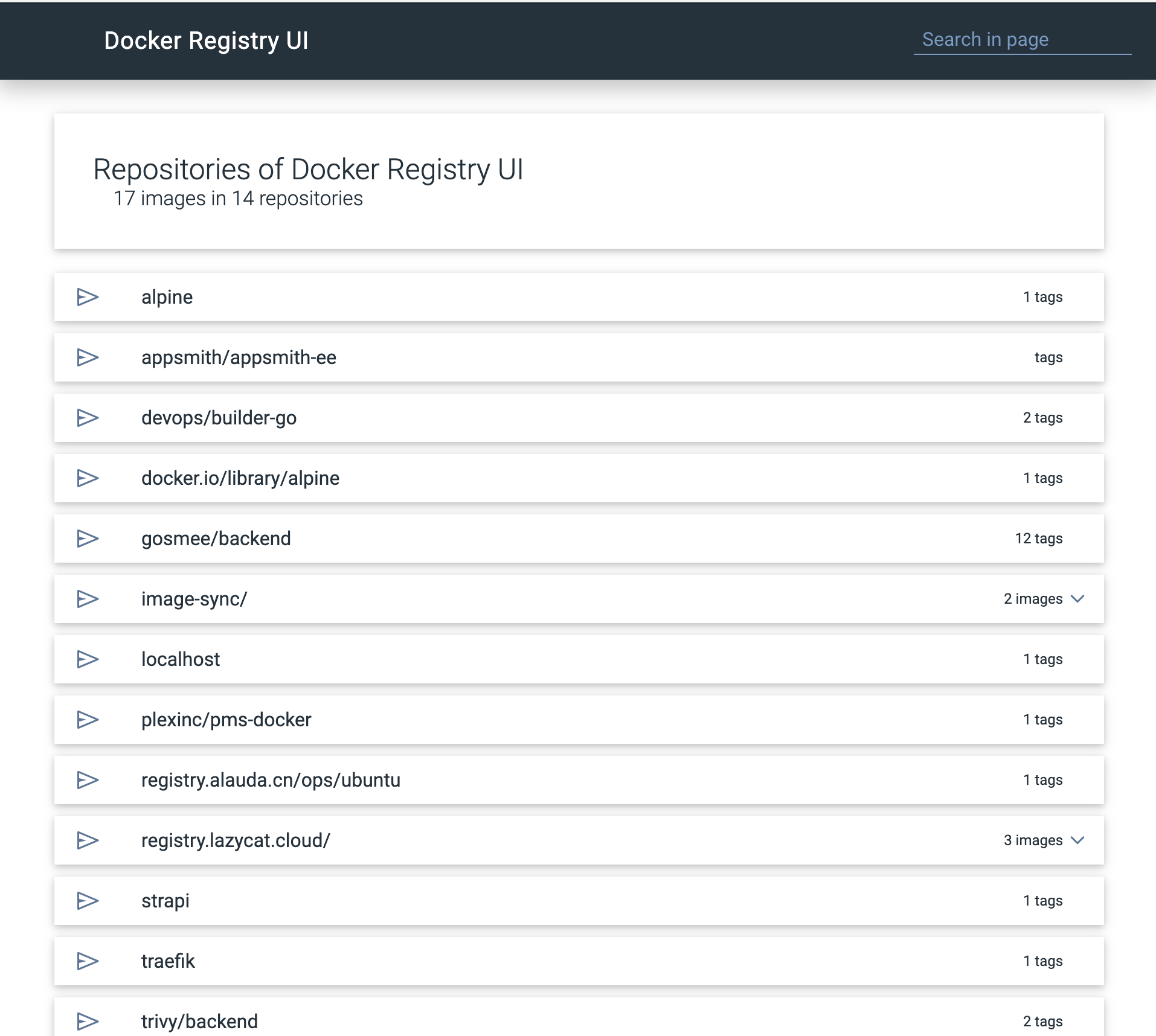 Docker Registry UI

Search in page

Repositories of Docker Registry UI
17 images in 14 repositories

alpine 1 tags

appsmith/appsmith-ee tags

devops/builder-go 2 tags

docker.io/library/alpine 1 tags

gosmee/backend 12 tags

image-sync/ 2 images

localhost 1 tags

plexinc/pms-docker 1 tags

registry.alauda.cn/ops/ubuntu 1 tags

registry.lazycat.cloud/ 3 images

strapi 1 tags

traefik 1 tags

trivy/backend 2 tags